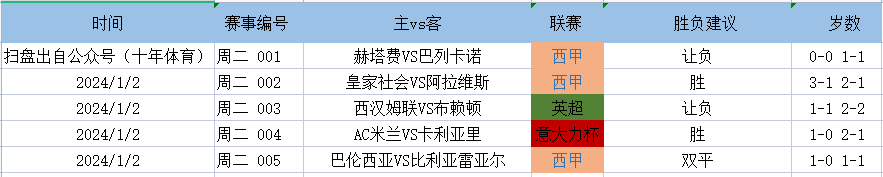 | 时间 | 赛事编号 | 主vs客 | 联赛 | 胜负建议 | 岁数 |
|---|---|---|---|---|---|
| 扫盘出自公众号（十年体育） | 周二 001 | 赫塔费VS巴列卡诺 | 西甲 | 让负 | 0-0 1-1 |
| 2024/1/2 | 周二 002 | 皇家社会VS阿拉维斯 | 西甲 | 胜 | 3-1 2-1 |
| 2024/1/2 | 周二 003 | 西汉姆联VS布赖顿 | 英超 | 让负 | 1-1 2-2 |
| 2024/1/2 | 周二 004 | AC米兰VS卡利亚里 | 意大力杯 | 胜 | 1-0 2-1 |
| 2024/1/2 | 周二 005 | 巴伦西亚VS比利亚雷亚尔 | 西甲 | 双平 | 1-0 1-1 |